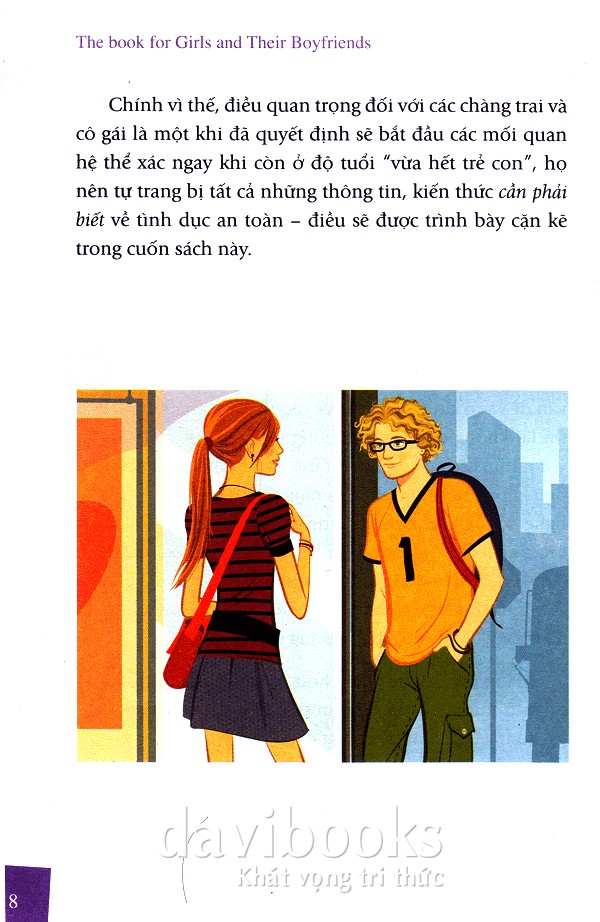 The book for Girls and Their Boyfriends

Chính vì thế, điều quan trọng đối với các chàng trai và cô gái là một khi đã quyết định sẽ bắt đầu các mối quan hệ thể xác ngay khi còn ở độ tuổi "vừa hết trẻ con", họ nên tự trang bị tất cả những thông tin, kiến thức cần phải biết về tình dục an toàn – điều sẽ được trình bày cặn kẽ trong cuốn sách này.

1

8

davibooks
Khát vọng tri thức